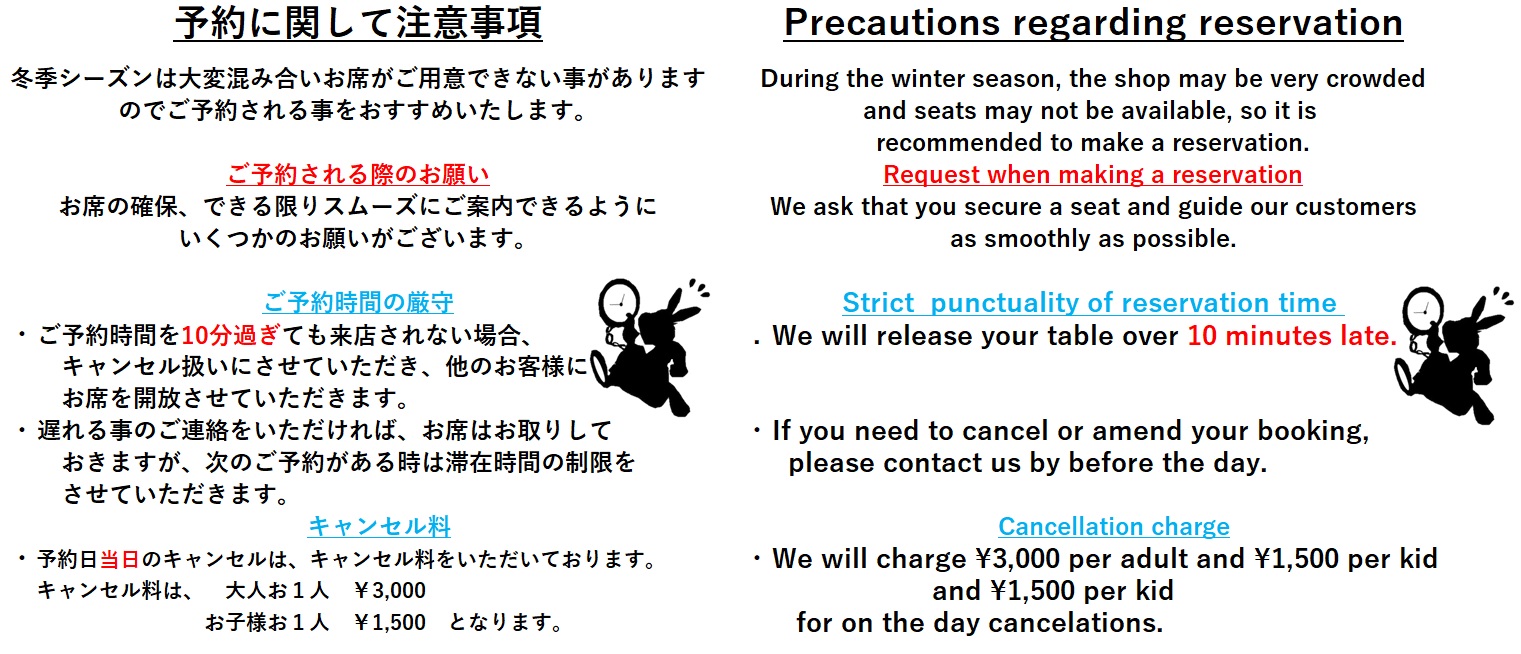 予約に関して注意事項

冬季シーズンは大変混み合いお席がご用意できない事がありますのでご予約される事をおすすめいたします。

ご予約される際のお願い
お席の確保、できる限りスムーズにご案内できるようにいくつかのお願いがございます。

ご予約時間の厳守
・ご予約時間を10分過ぎても来店されない場合、キャンセル扱いにさせていただき、他のお客様にお席を開放させていただきます。
・遅れる事のご連絡をいただければ、お席はお取りしておきますが、次のご予約がある時は滞在時間の制限をさせていただきます。

キャンセル料
・予約日当日のキャンセルは、キャンセル料をいただいております。
キャンセル料は、 大人お１人 ￥3,000
お子様お１人 ￥1,500 となります。

Precautions regarding reservation

During the winter season, the shop may be very crowded and seats may not be available, so it is recommended to make a reservation.

Request when making a reservation
We ask that you secure a seat and guide our customers as smoothly as possible.

Strict punctuality of reservation time
. We will release your table over 10 minutes late.

・If you need to cancel or amend your booking, please contact us by before the day.

Cancellation charge
・We will charge ¥3,000 per adult and ¥1,500 per kid
and ¥1,500 per kid
for on the day cancelations.